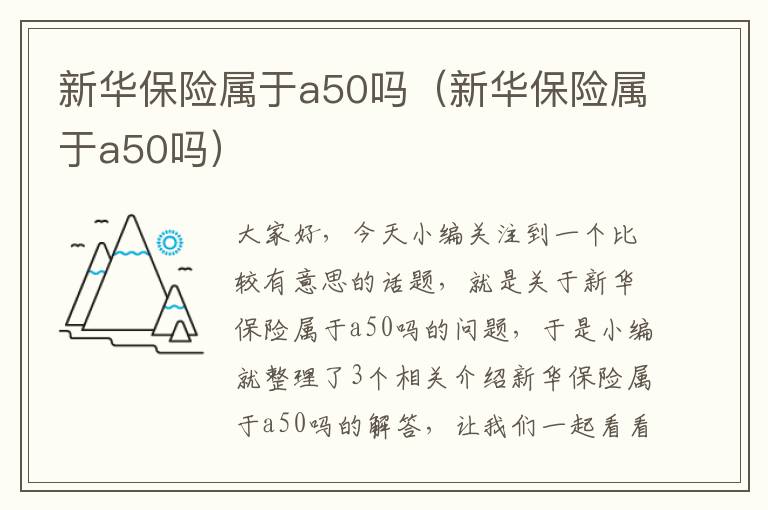 新华保险属于a50吗（新华保险属于a50吗）

大家好，今天小编关注到一个比较有意思的话题，就是关于新华保险属于a50吗的问题，于是小编就整理了3个相关介绍新华保险属于a50吗的解答，让我们一起看看